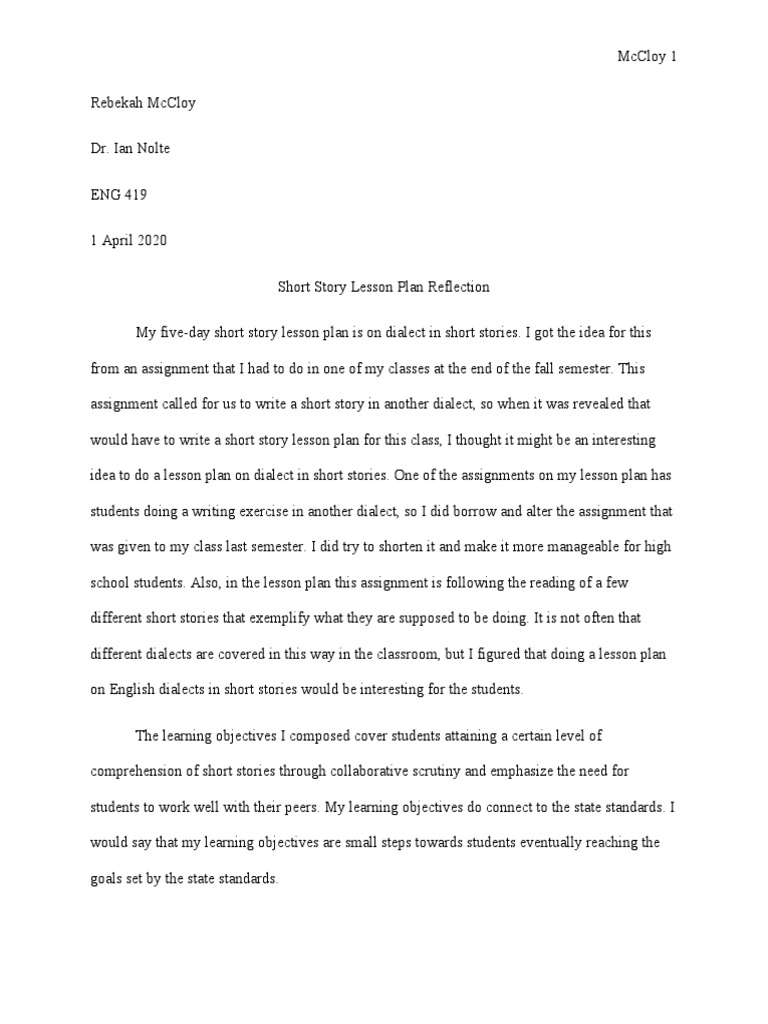 McCloy 1

Rebekah McCloy

Dr. Ian Nolte

ENG 419

1 April 2020

Short Story Lesson Plan Reflection

My five-day short story lesson plan is on dialect in short stories. I got the idea for this from an assignment that I had to do in one of my classes at the end of the fall semester. This assignment called for us to write a short story in another dialect, so when it was revealed that would have to write a short story lesson plan for this class, I thought it might be an interesting idea to do a lesson plan on dialect in short stories. One of the assignments on my lesson plan has students doing a writing exercise in another dialect, so I did borrow and alter the assignment that was given to my class last semester. I did try to shorten it and make it more manageable for high school students. Also, in the lesson plan this assignment is following the reading of a few different short stories that exemplify what they are supposed to be doing. It is not often that different dialects are covered in this way in the classroom, but I figured that doing a lesson plan on English dialects in short stories would be interesting for the students.

The learning objectives I composed cover students attaining a certain level of comprehension of short stories through collaborative scrutiny and emphasize the need for students to work well with their peers. My learning objectives do connect to the state standards. I would say that my learning objectives are small steps towards students eventually reaching the goals set by the state standards.